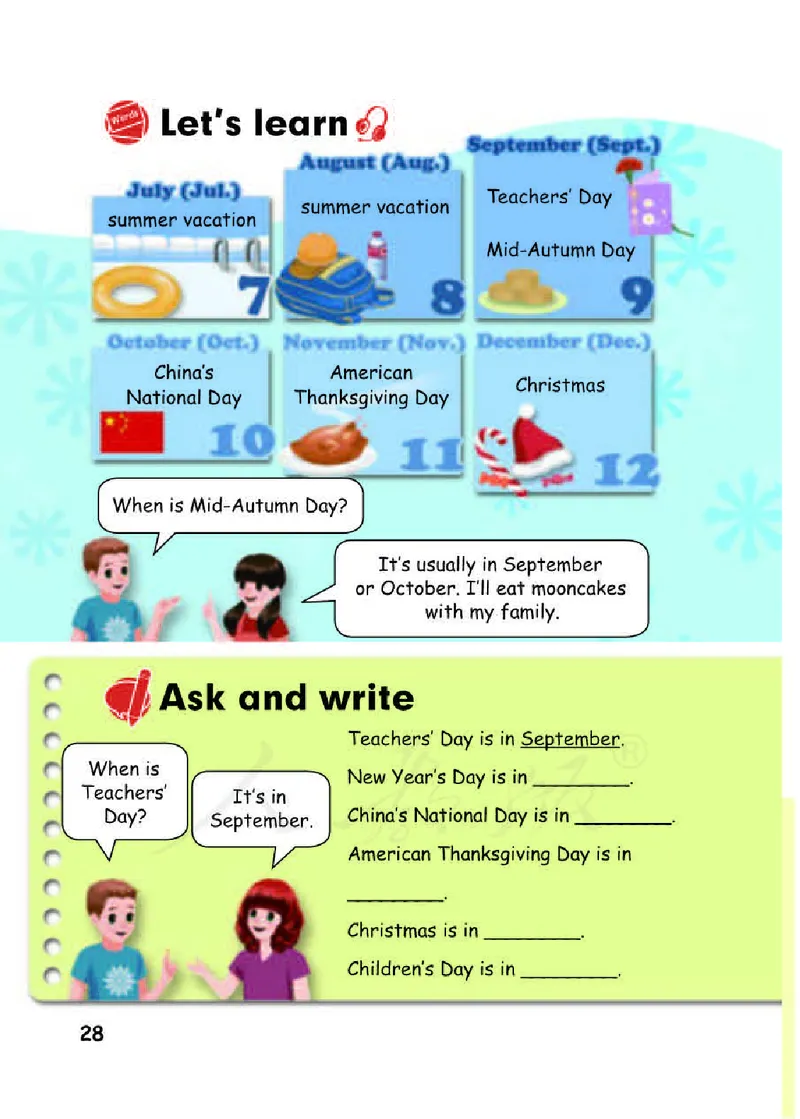 Words Let's learn

July (Jul.)
summer vacation
7

August (Aug.)
summer vacation
8

September (Sept.)
Teachers' Day
Mid-Autumn Day
9

October (Oct.)
China's National Day
10

November (Nov.)
American Thanksgiving Day
11

December (Dec.)
Christmas
12

When is Mid-Autumn Day?

It's usually in September or October. I'll eat mooncakes with my family.

Ask and write

When is Teachers' Day?

It's in September.

Teachers' Day is in September.

New Year's Day is in ________.

China's National Day is in ________.

American Thanksgiving Day is in ________.

Christmas is in ________.

Children's Day is in ________.

28